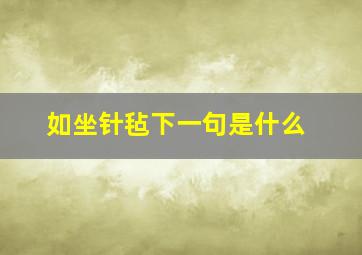 如坐针毡下一句是什么